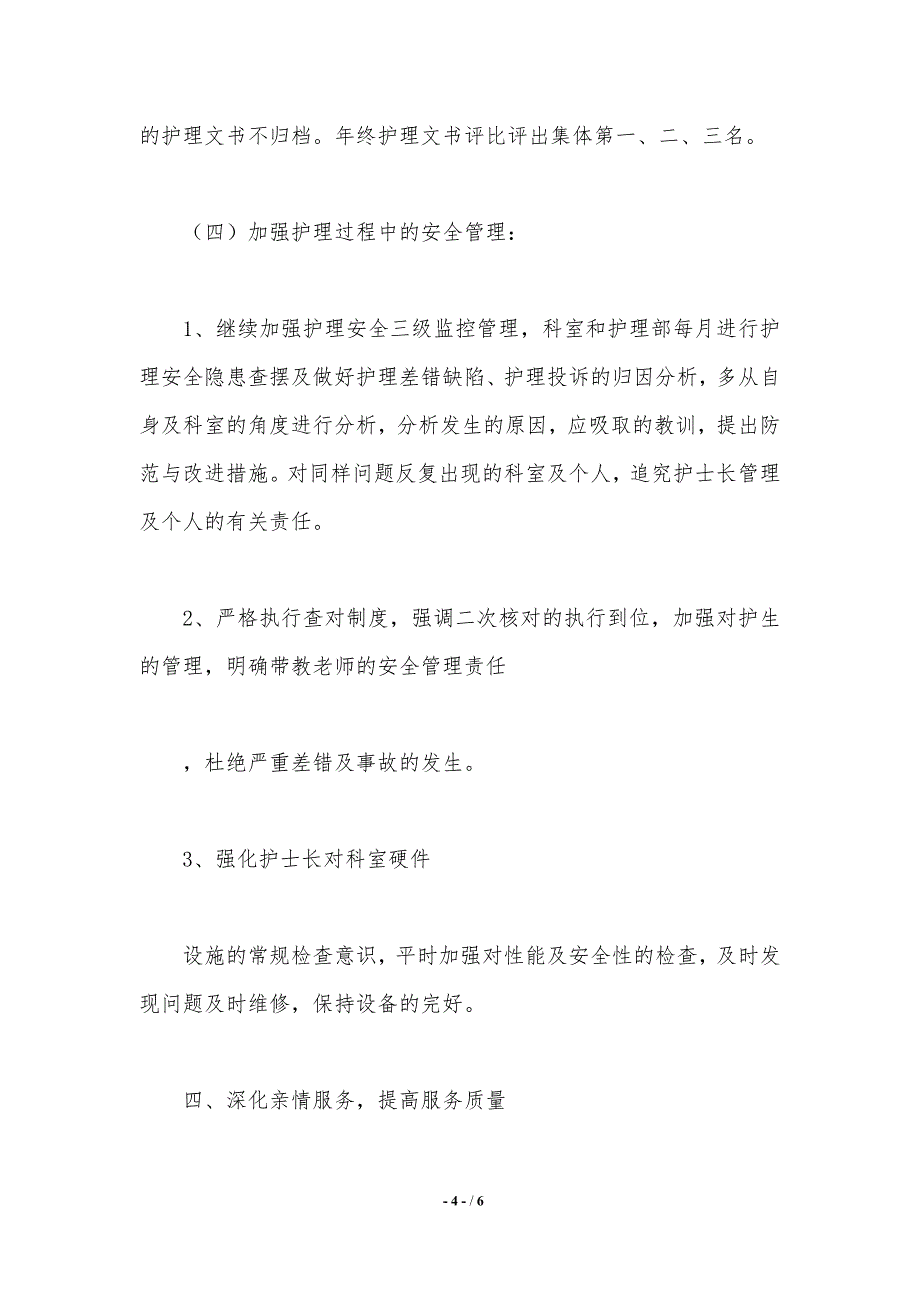 的护理文书不归档。年终护理文书评比评出集体第一、二、三名。

（四）加强护理过程中的安全管理：

1、继续加强护理安全三级监控管理，科室和护理部每月进行护理安全隐患查摆及做好护理差错缺陷、护理投诉的归因分析，多从自身及科室的角度进行分析，分析发生的原因，应吸取的教训，提出防范与改进措施。对同样问题反复出现的科室及个人，追究护士长管理及个人的有关责任。

2、严格执行查对制度，强调二次核对的执行到位，加强对护生的管理，明确带教老师的安全管理责任

，杜绝严重差错及事故的发生。

3、强化护士长对科室硬件

设施的常规检查意识，平时加强对性能及安全性的检查，及时发现问题及时维修，保持设备的完好。

四、深化亲情服务，提高服务质量

- 4 - / 6